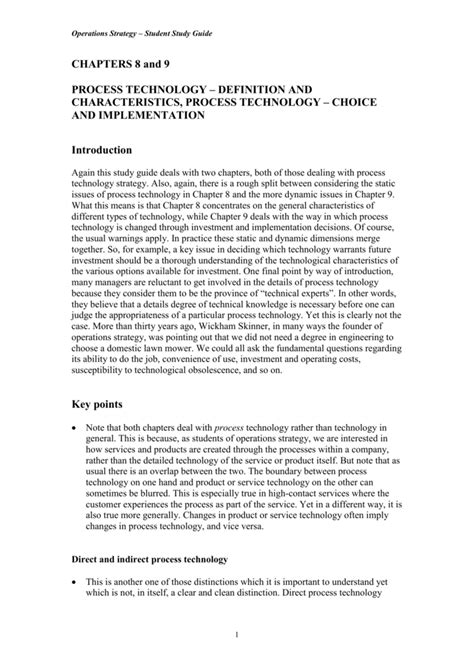 Operations Strategy – Student Study Guide

CHAPTERS 8 and 9

PROCESS TECHNOLOGY – DEFINITION AND CHARACTERISTICS, PROCESS TECHNOLOGY – CHOICE AND IMPLEMENTATION

Introduction

Again this study guide deals with two chapters, both of those dealing with process technology strategy. Also, again, there is a rough split between considering the static issues of process technology in Chapter 8 and the more dynamic issues in Chapter 9. What this means is that Chapter 8 concentrates on the general characteristics of different types of technology, while Chapter 9 deals with the way in which process technology is changed through investment and implementation decisions. Of course, the usual warnings apply. In practice these static and dynamic dimensions merge together. So, for example, a key issue in deciding which technology warrants future investment should be a thorough understanding of the technological characteristics of the various options available for investment. One final point by way of introduction, many managers are reluctant to get involved in the details of process technology because they consider them to be the province of "technical experts". In other words, they believe that a details degree of technical knowledge is necessary before one can judge the appropriateness of a particular process technology. Yet this is clearly not the case. More than thirty years ago, Wickham Skinner, in many ways the founder of operations strategy, was pointing out that we did not need a degree in engineering to choose a domestic lawn mower. We could all ask the fundamental questions regarding its ability to do the job, convenience of use, investment and operating costs, susceptibility to technological obsolescence, and so on.

Key points

• Note that both chapters deal with process technology rather than technology in general. This is because, as students of operations strategy, we are interested in how services and products are created through the processes within a company, rather than the detailed technology of the service or product itself. But note that as usual there is an overlap between the two. The boundary between process technology on one hand and product or service technology on the other can sometimes be blurred. This is especially true in high-contact services where the customer experiences the process as part of the service. Yet in a different way, it is also true more generally. Changes in product or service technology often imply changes in process technology, and vice versa.

Direct and indirect process technology

• This is another one of those distinctions which it is important to understand yet which is not, in itself, a clear and clean distinction. Direct process technology

1